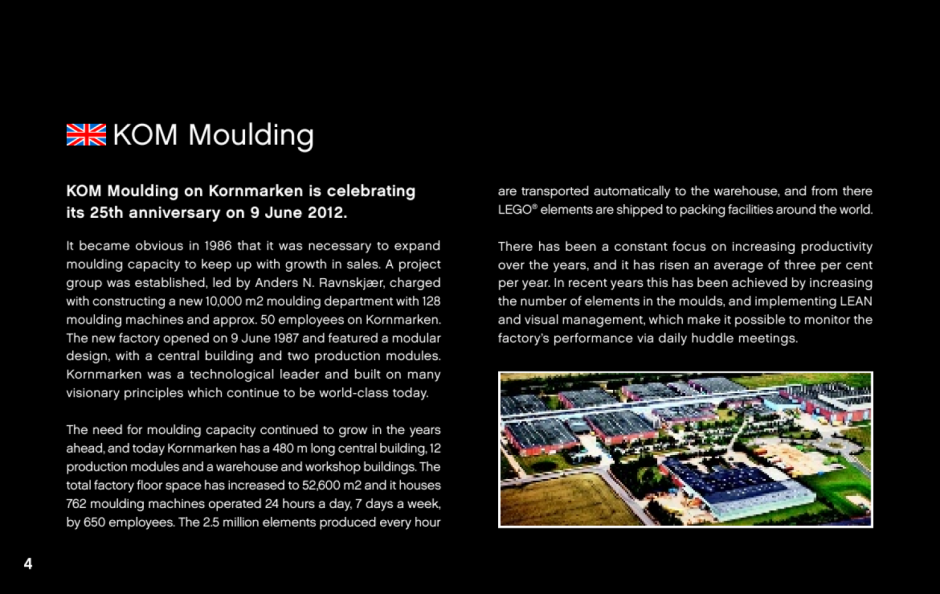 KOM Moulding

KOM Moulding on Kornmarken is celebrating its 25th anniversary on 9 June 2012.

It became obvious in 1986 that it was necessary to expand moulding capacity to keep up with growth in sales. A project group was established, led by Anders N. Ravnskjær, charged with constructing a new 10,000 m2 moulding department with 128 moulding machines and approx. 50 employees on Kornmarken. The new factory opened on 9 June 1987 and featured a modular design, with a central building and two production modules. Kornmarken was a technological leader and built on many visionary principles which continue to be world-class today.

The need for moulding capacity continued to grow in the years ahead, and today Kornmarken has a 480 m long central building, 12 production modules and a warehouse and workshop buildings. The total factory floor space has increased to 52,600 m2 and it houses 762 moulding machines operated 24 hours a day, 7 days a week, by 650 employees. The 2.5 million elements produced every hour are transported automatically to the warehouse, and from there LEGO® elements are shipped to packing facilities around the world.

There has been a constant focus on increasing productivity over the years, and it has risen an average of three per cent per year. In recent years this has been achieved by increasing the number of elements in the moulds, and implementing LEAN and visual management, which make it possible to monitor the factory's performance via daily huddle meetings.

4